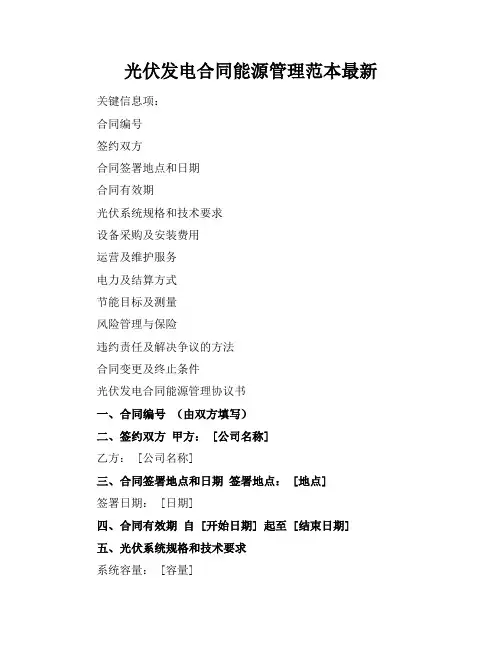 光伏发电合同能源管理范本最新

关键信息项：

合同编号

签约双方

合同签署地点和日期

合同有效期

光伏系统规格和技术要求

设备采购及安装费用

运营及维护服务

电力及结算方式

节能目标及测量

风险管理与保险

违约责任及解决争议的方法

合同变更及终止条件

光伏发电合同能源管理协议书

一、合同编号 （由双方填写）

二、签约双方 甲方：［公司名称］

乙方：［公司名称］

三、合同签署地点和日期 签署地点：［地点］

签署日期：［日期］

四、合同有效期 自［开始日期］起至［结束日期］

五、光伏系统规格和技术要求

系统容量：［容量］